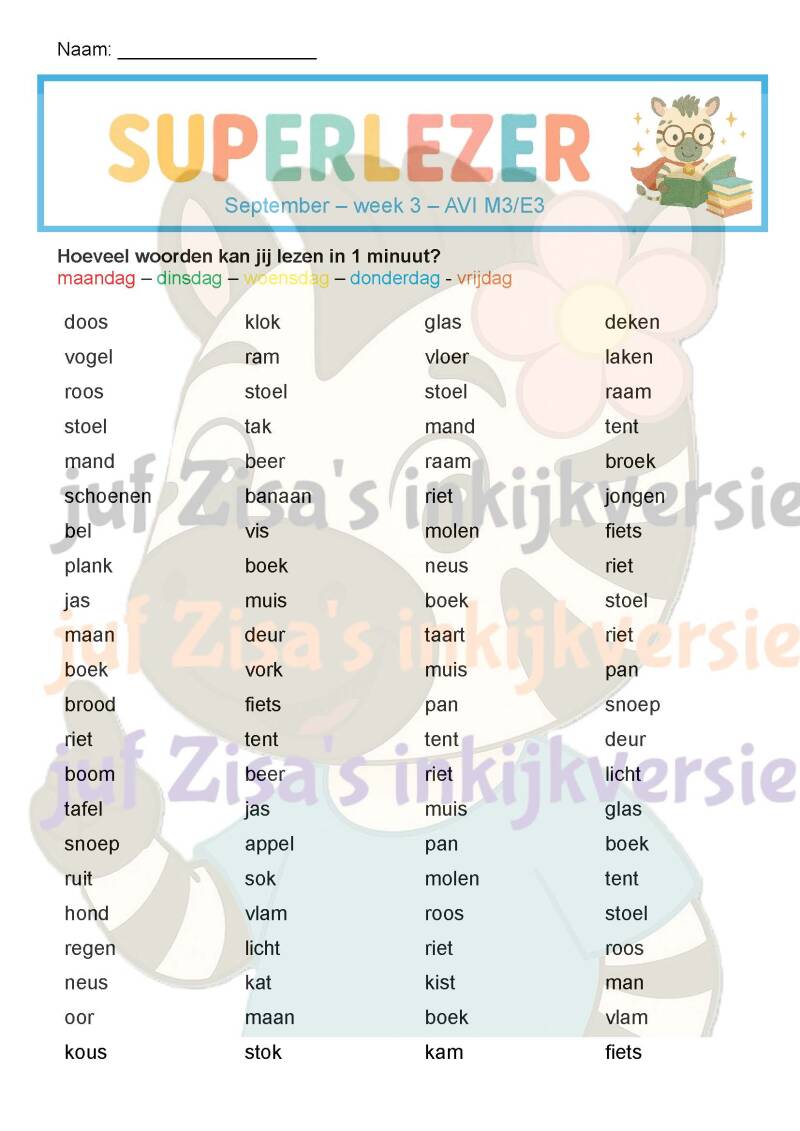 Naam: ____

SUPERLEZER

September – week 3 – AVI M3/E3

Hoeveel woorden kan jij lezen in 1 minuut?
maandag – dinsdag – woensdag – donderdag - vrijdag

doos
vogel
roos
stoel
mand
schoenen
bel
plank
jas
maan
boek
brood
riet
boom
tafel
snoep
ruit
hond
regen
neus
oor
kous

klok
ram
stoel
tak
beer
banaan
vis
boek
muis
deur
vork
fiets
tent
beer
jas
appel
sok
vlam
licht
kat
maan
stok

glas
vloer
stoel
mand
raam
riet
molen
neus
boek
taart
muis
pan
tent
riet
muis
pan
molen
roos
riet
kist
boek
kam

deken
laken
raam
tent
broek
jongen
fiets
riet
stoel
riet
pan
snoep
deur
licht
glas
boek
tent
stoel
roos
man
vlam
fiets

juf Zisa's inkijkversie